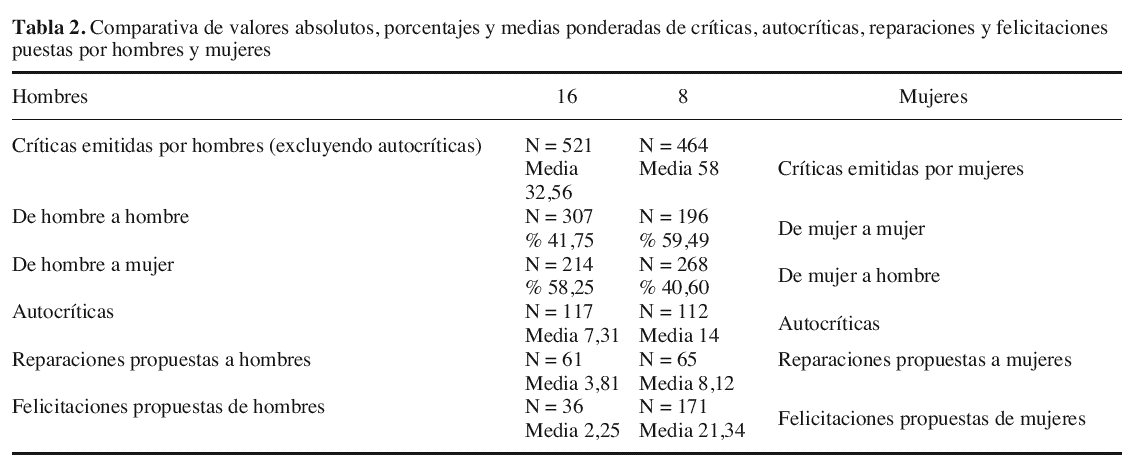 Tabla 2. Comparativa de valores absolutos, porcentajes y medias ponderadas de críticas, autocríticas, reparaciones y felicitaciones puestas por hombres y mujeres

| Hombres | 16 | 8 | Mujeres |
|---|---|---|---|
| Críticas emitidas por hombres (excluyendo autocríticas) | N = 521 Media 32,56 | N = 464 Media 58 | Críticas emitidas por mujeres |
| De hombre a hombre | N = 307 % 41,75 | N = 196 % 59,49 | De mujer a mujer |
| De hombre a mujer | N = 214 % 58,25 | N = 268 % 40,60 | De mujer a hombre |
| Autocríticas | N = 117 Media 7,31 | N = 112 Media 14 | Autocríticas |
| Reparaciones propuestas a hombres | N = 61 Media 3,81 | N = 65 Media 8,12 | Reparaciones propuestas a mujeres |
| Felicitaciones propuestas de hombres | N = 36 Media 2,25 | N = 171 Media 21,34 | Felicitaciones propuestas de mujeres |